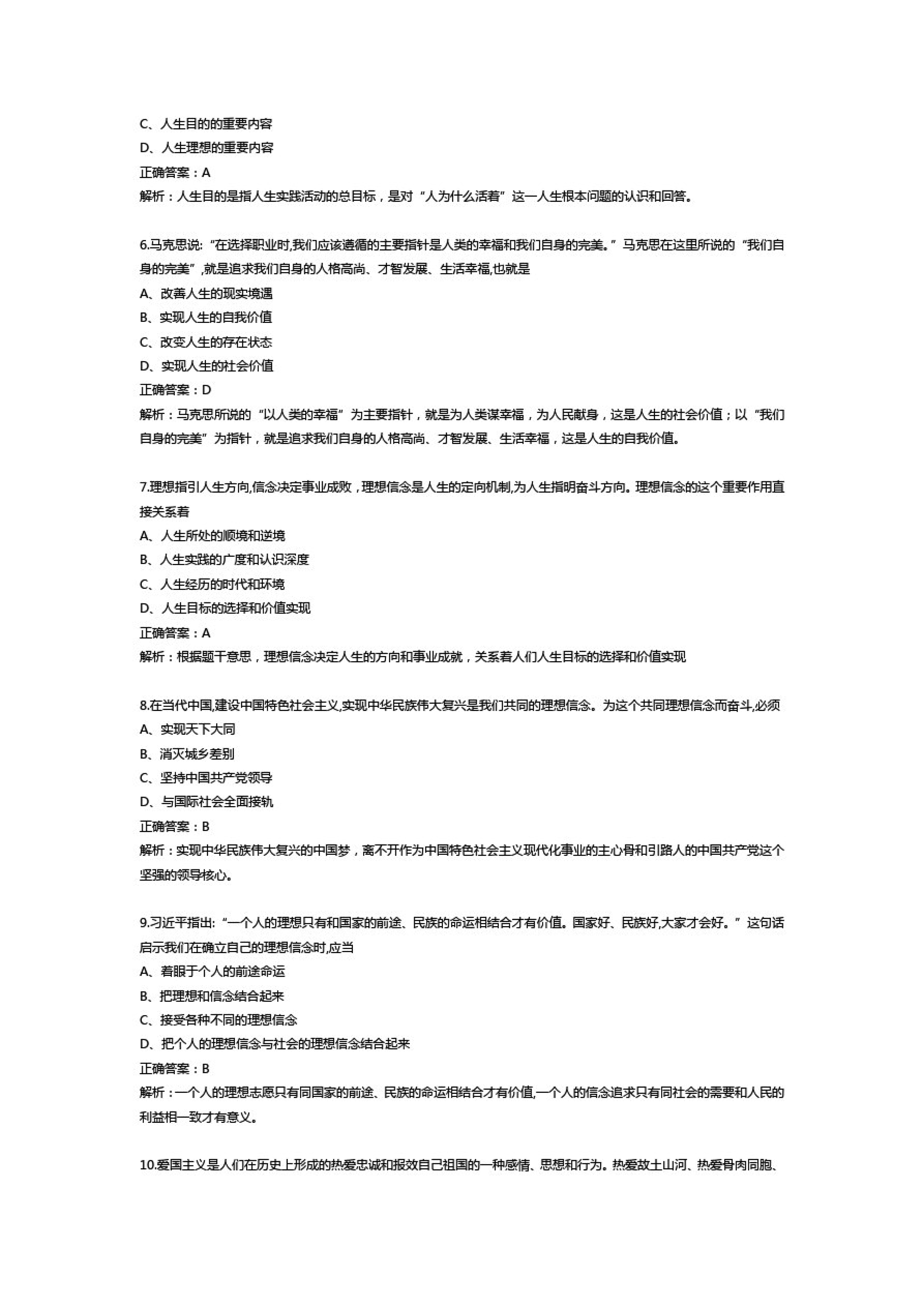 C、人生目的的重要内容
D、人生理想的重要内容
正确答案：A
解析：人生目的是指人生实践活动的总目标，是对“人为什么活着”这一人生根本问题的认识和回答。

6.马克思说:“在选择职业时,我们应该遵循的主要指针是人类的幸福和我们自身的完美。”马克思在这里所说的“我们自身的完美”,就是追求我们自身的人格高尚、才智发展、生活幸福,也就是
A、改善人生的现实境遇
B、实现人生的自我价值
C、改变人生的存在状态
D、实现人生的社会价值
正确答案：D
解析：马克思所说的“以人类的幸福”为主要指针，就是为人类谋幸福，为人民献身，这是人生的社会价值；以“我们自身的完美”为指针，就是追求我们自身的人格高尚、才智发展、生活幸福，这是人生的自我价值。

7.理想指引人生方向,信念决定事业成败，理想信念是人生的定向机制,为人生指明奋斗方向。理想信念的这个重要作用直接关系着
A、人生所处的顺境和逆境
B、人生实践的广度和认识深度
C、人生经历的时代和环境
D、人生目标的选择和价值实现
正确答案：A
解析：根据题干意思，理想信念决定人生的方向和事业成就，关系着人们人生目标的选择和价值实现

8.在当代中国,建设中国特色社会主义,实现中华民族伟大复兴是我们共同的理想信念。为这个共同理想信念而奋斗,必须
A、实现天下大同
B、消灭城乡差别
C、坚持中国共产党领导
D、与国际社会全面接轨
正确答案：B
解析：实现中华民族伟大复兴的中国梦，离不开作为中国特色社会主义现代化事业的主心骨和引路人的中国共产党这个坚强的领导核心。

9.习近平指出:“一个人的理想只有和国家的前途、民族的命运相结合才有价值。国家好、民族好,大家才会好。”这句话启示我们在确立自己的理想信念时,应当
A、着眼于个人的前途命运
B、把理想和信念结合起来
C、接受各种不同的理想信念
D、把个人的理想信念与社会的理想信念结合起来
正确答案：B
解析：一个人的理想志愿只有同国家的前途、民族的命运相结合才有价值,一个人的信念追求只有同社会的需要和人民的利益相一致才有意义。

10.爱国主义是人们在历史上形成的热爱忠诚和报效自己祖国的一种感情、思想和行为。热爱故土山河、热爱骨肉同胞、